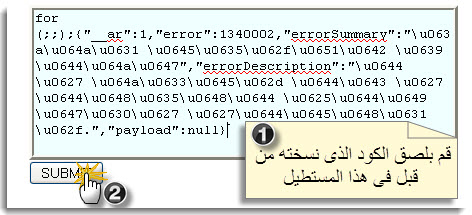 for (;;);{"__ar":1,"error":1340002,"errorSummary":"\u063a\u064a\u0631 \u0645\u0635\u062f\u0651\u0642 \u0639\u0644\u064a\u0647","errorDescription":"\u0644\u0627 \u064a\u0633\u0645\u062d \u0644\u0643 \u0627\u0644\u0648\u0635\u0648\u0644 \u0625\u0644\u0649 \u0647\u0630\u0627 \u0627\u0644\u0645\u0648\u0631\u062f.","payload":null}

1
قم بلصق الكود الذى نسخته من قبل فى هذا المستطيل

SUBMIT

2